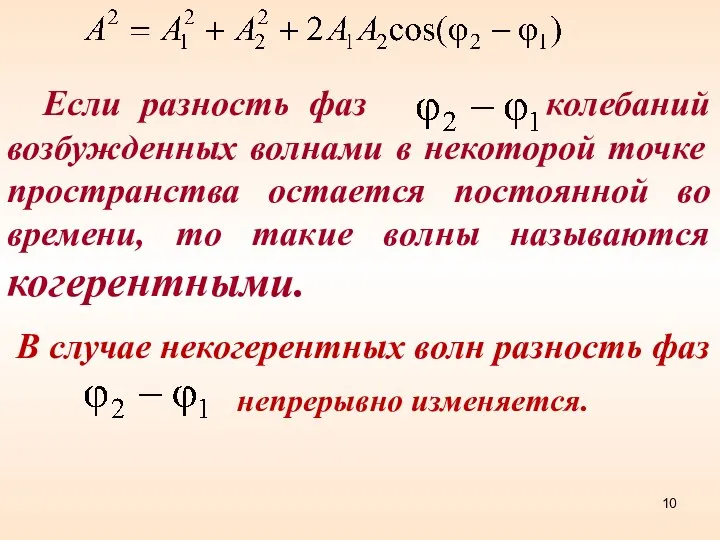 $A^2 = A_1^2 + A_2^2 + 2A_1A_2\cos(\varphi_2 - \varphi_1)$

Если разность фаз $\varphi_2 - \varphi_1$ колебаний возбужденных волнами в некоторой точке пространства остается постоянной во времени, то такие волны называются когерентными.

В случае некогерентных волн разность фаз $\varphi_2 - \varphi_1$ непрерывно изменяется.

10